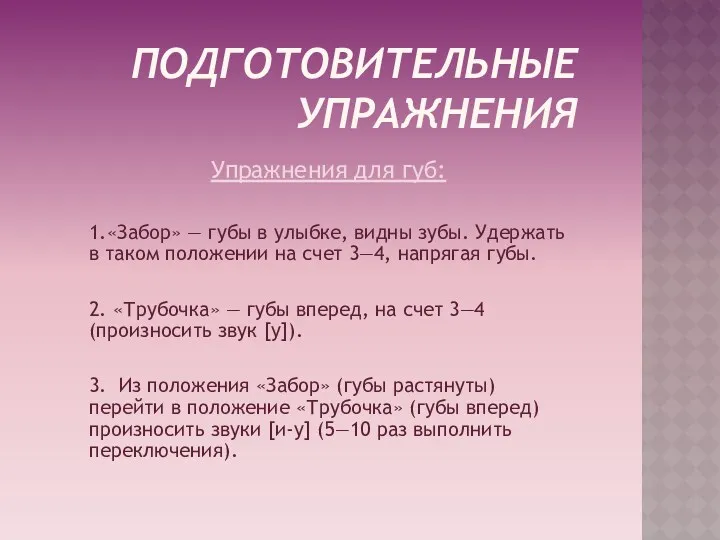 ПОДГОТОВИТЕЛЬНЫЕ УПРАЖНЕНИЯ

Упражнения для губ:

1.«Забор» — губы в улыбке, видны зубы. Удержать в таком положении на счет 3—4, напрягая губы.

2. «Трубочка» — губы вперед, на счет 3—4 (произносить звук [у]).

3. Из положения «Забор» (губы растянуты) перейти в положение «Трубочка» (губы вперед) произносить звуки [и-у] (5—10 раз выполнить переключения).